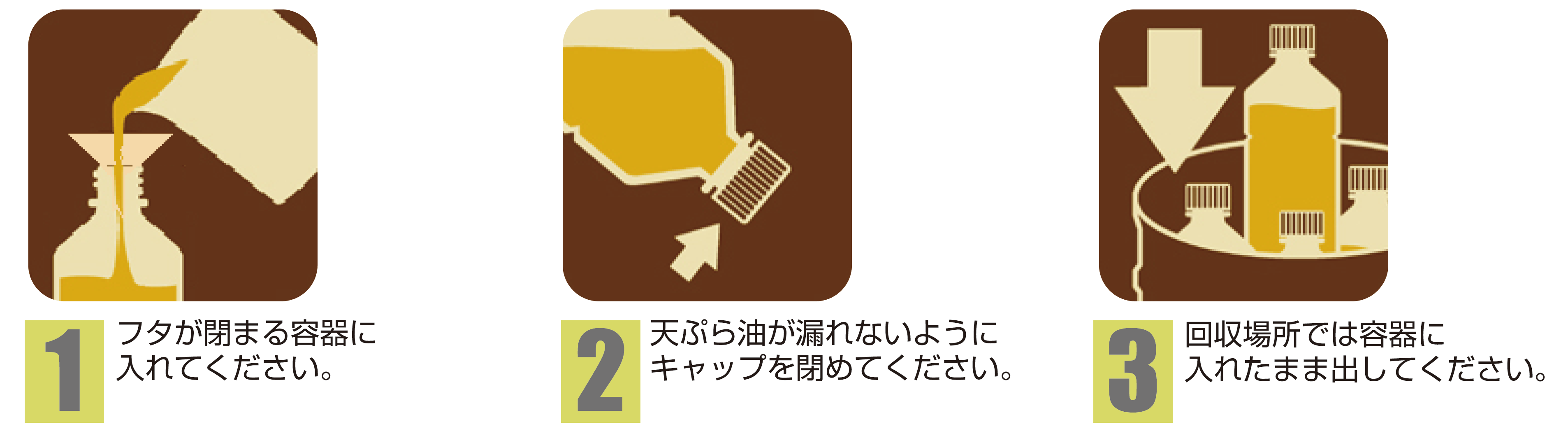 1
フタが閉まる容器に入れてください。

2
天ぷら油が漏れないようにキャップを閉めてください。

3
回収場所では容器に入れたまま出してください。